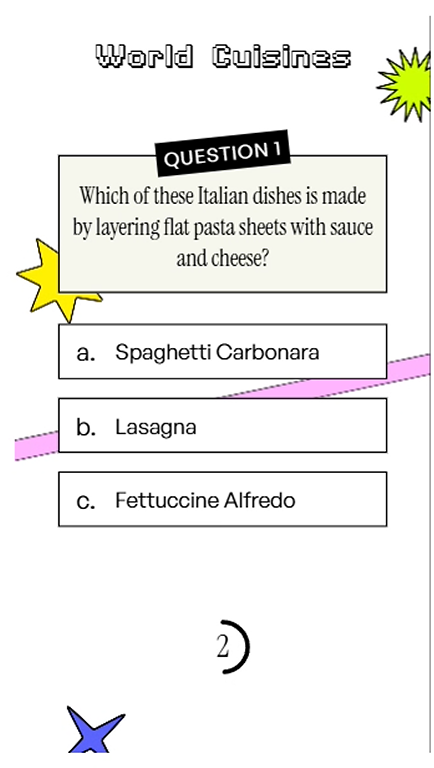 World Cuisines

QUESTION 1

Which of these Italian dishes is made by layering flat pasta sheets with sauce and cheese?

a. Spaghetti Carbonara

b. Lasagna

c. Fettuccine Alfredo

2